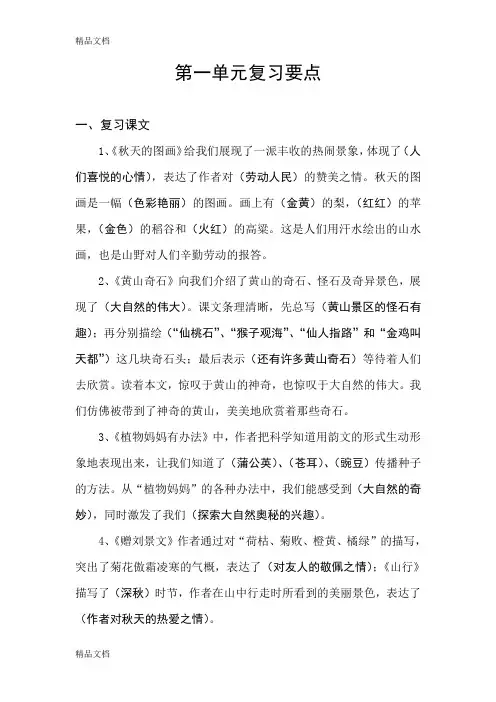 精品文档

第一单元复习要点

一、复习课文

1、《秋天的图画》给我们展现了一派丰收的热闹景象，体现了（人们喜悦的心情），表达了作者对（劳动人民）的赞美之情。秋天的图画是一幅（色彩艳丽）的图画。画上有（金黄）的梨，（红红）的苹果，（金色）的稻谷和（火红）的高粱。这是人们用汗水绘出的山水画，也是山野对人们辛勤劳动的报答。

2、《黄山奇石》向我们介绍了黄山的奇石、怪石及奇异景色，展现了（大自然的伟大）。课文条理清晰，先总写（黄山景区的怪石有趣）；再分别描绘（“仙桃石”、“猴子观海”、“仙人指路”和“金鸡叫天都”）这几块奇石头；最后表示（还有许多黄山奇石）等待着人们去欣赏。读着本文，惊叹于黄山的神奇，也惊叹于大自然的伟大。我们仿佛被带到了神奇的黄山，美美地欣赏着那些奇石。

3、《植物妈妈有办法》中，作者把科学知道用韵文的形式生动形象地表现出来，让我们知道了（蒲公英）、（苍耳）、（豌豆）传播种子的方法。从“植物妈妈”的各种办法中，我们能感受到（大自然的奇妙），同时激发了我们（探索大自然奥秘的兴趣）。

4、《赠刘景文》作者通过对“荷枯、菊败、橙黄、橘绿”的描写，突出了菊花傲霜凌寒的气概，表达了（对友人的敬佩之情）；《山行》描写了（深秋）时节，作者在山中行走时所看到的美丽景色，表达了（作者对秋天的热爱之情）。

精品文档